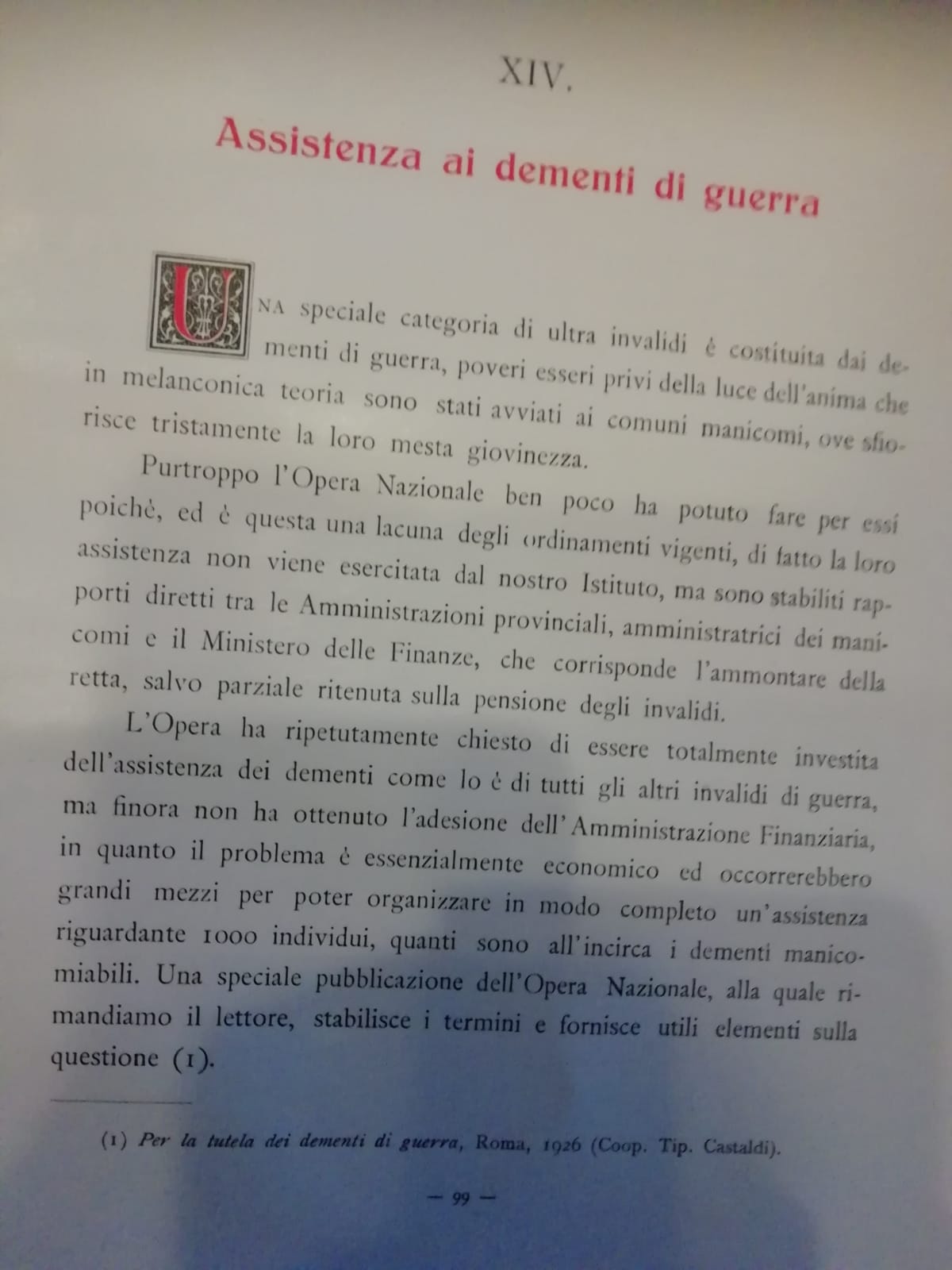 XIV.

Assistenza ai dementi di guerra

UNA speciale categoria di ultra invalidi è costituita dai dementi di guerra, poveri esseri privi della luce dell'anima che in melanconica teoria sono stati avviati ai comuni manicomi, ove sfiorisce tristamente la loro mesta giovinezza.

Purtroppo l'Opera Nazionale ben poco ha potuto fare per essi poichè, ed è questa una lacuna degli ordinamenti vigenti, di fatto la loro assistenza non viene esercitata dal nostro Istituto, ma sono stabiliti rapporti diretti tra le Amministrazioni provinciali, amministratrici dei manicomi e il Ministero delle Finanze, che corrisponde l'ammontare della retta, salvo parziale ritenuta sulla pensione degli invalidi.

L'Opera ha ripetutamente chiesto di essere totalmente investita dell'assistenza dei dementi come lo è di tutti gli altri invalidi di guerra, ma finora non ha ottenuto l'adesione dell'Amministrazione Finanziaria, in quanto il problema è essenzialmente economico ed occorrerebbero grandi mezzi per poter organizzare in modo completo un'assistenza riguardante 1000 individui, quanti sono all'incirca i dementi manicomiabili. Una speciale pubblicazione dell'Opera Nazionale, alla quale rimandiamo il lettore, stabilisce i termini e fornisce utili elementi sulla questione (1).

(1) Per la tutela dei dementi di guerra, Roma, 1926 (Coop. Tip. Castaldi).

— 99 —